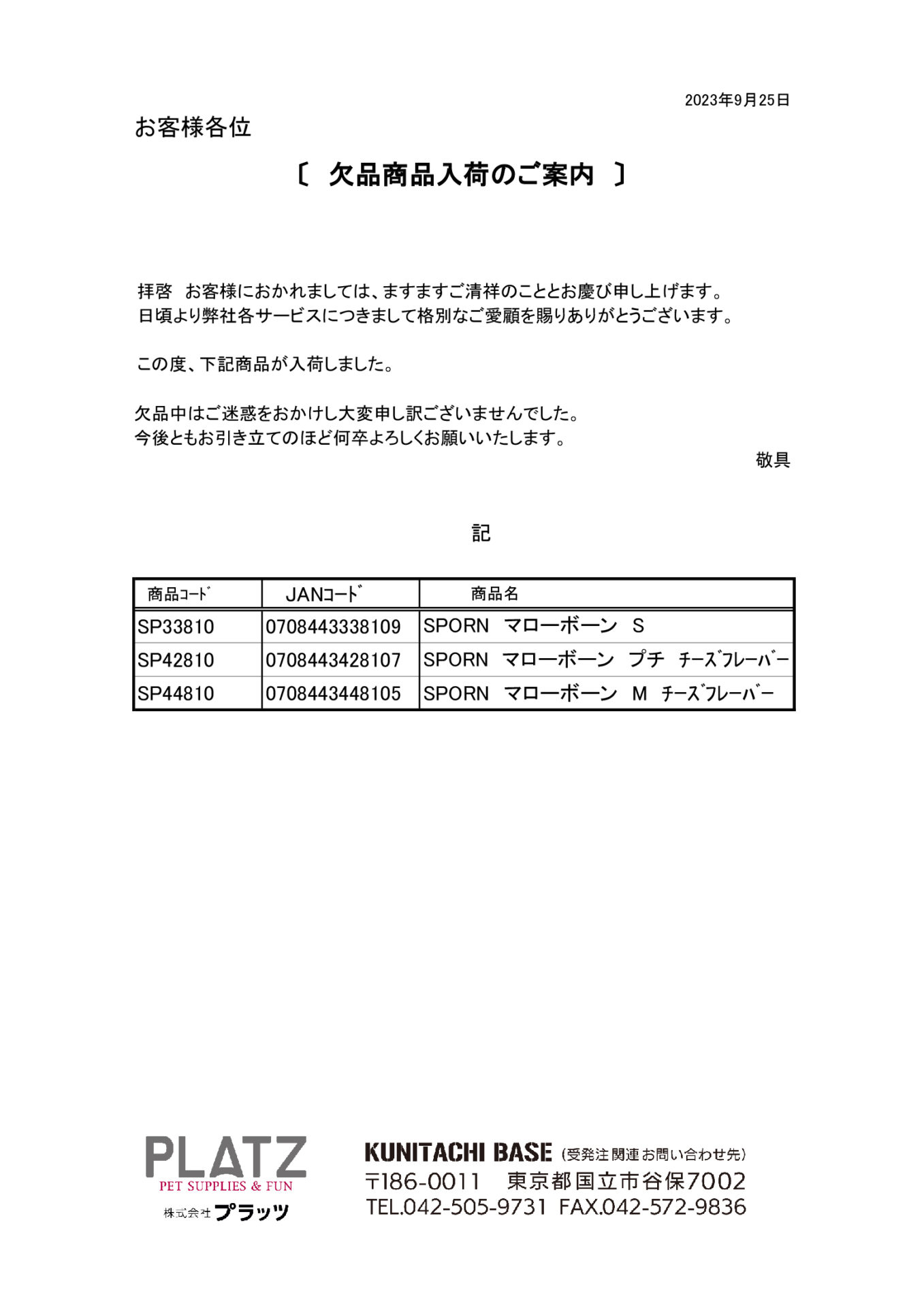 2023年9月25日

お客様各位

〔 欠品商品入荷のご案内 〕

拝啓 お客様におかれましては、ますますご清祥のこととお慶び申し上げます。
日頃より弊社各サービスにつきまして格別なご愛顧を賜りありがとうございます。

この度、下記商品が入荷しました。

欠品中はご迷惑をおかけし大変申し訳ございませんでした。
今後ともお引き立てのほど何卒よろしくお願いいたします。

敬具

記

| 商品ｺｰﾄﾞ | JANｺｰﾄﾞ | 商品名 |
|---|---|---|
| SP33810 | 0708443338109 | SPORN マローボーン S |
| SP42810 | 0708443428107 | SPORN マローボーン プチ ﾁｰｽﾞﾌﾚｰﾊﾞｰ |
| SP44810 | 0708443448105 | SPORN マローボーン M ﾁｰｽﾞﾌﾚｰﾊﾞｰ |

PLATZ
PET SUPPLIES & FUN
株式会社プラッツ

KUNITACHI BASE (受発注関連お問い合わせ先)
〒186-0011 東京都国立市谷保7002
TEL.042-505-9731 FAX.042-572-9836